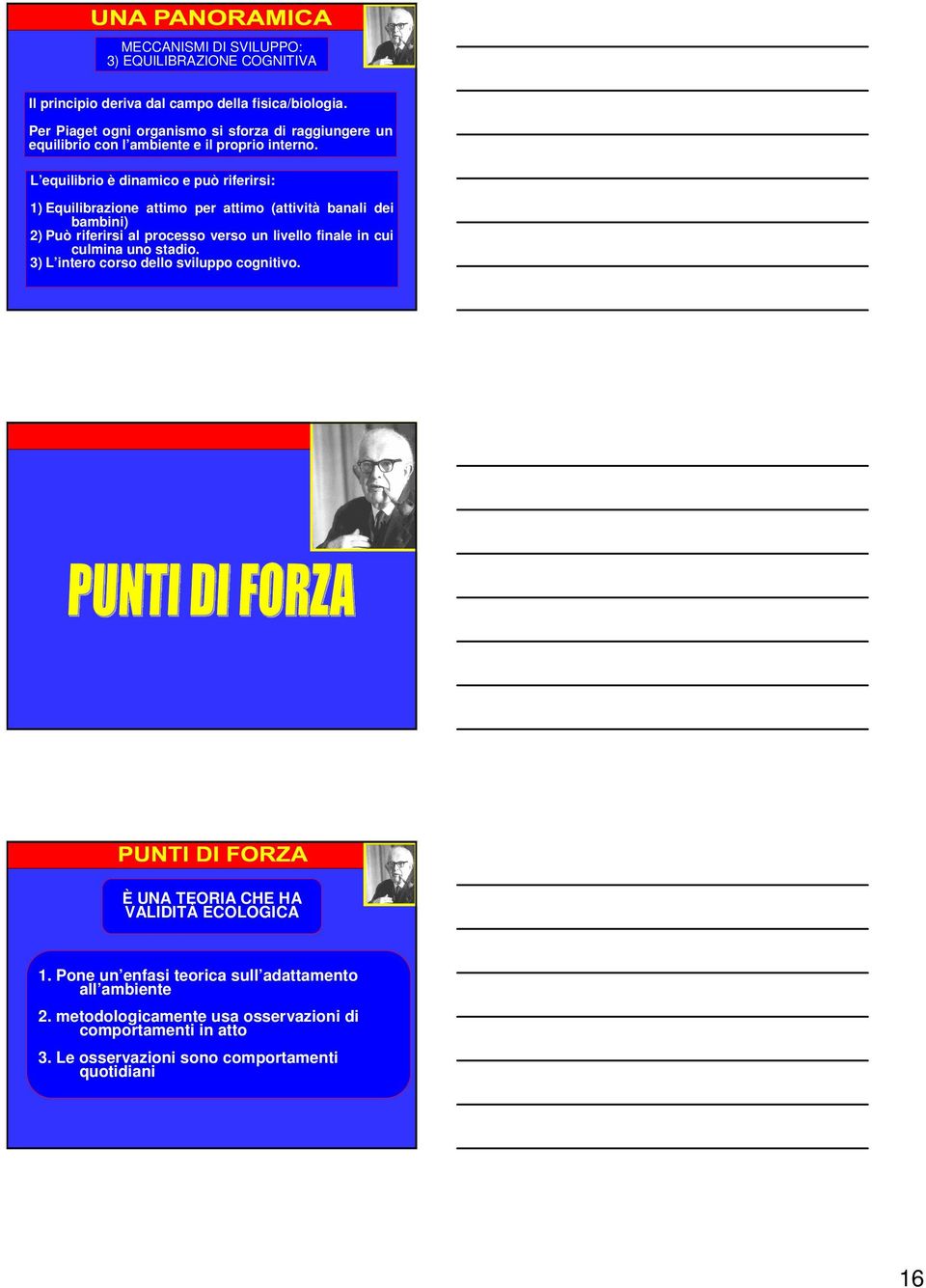 UNA PANORAMICA

MECCANISMI DI SVILUPPO:
3) EQUILIBRAZIONE COGNITIVA

Il principio deriva dal campo della fisica/biologia.

Per Piaget ogni organismo si sforza di raggiungere un equilibrio con l'ambiente e il proprio interno.

L'equilibrio è dinamico e può riferirsi:

1) Equilibrazione attimo per attimo (attività banali dei bambini)
2) Può riferirsi al processo verso un livello finale in cui culmina uno stadio.
3) L'intero corso dello sviluppo cognitivo.

PUNTI DI FORZA

PUNTI DI FORZA

È UNA TEORIA CHE HA VALIDITÀ ECOLOGICA

1. Pone un'enfasi teorica sull'adattamento all'ambiente
2. metodologicamente usa osservazioni di comportamenti in atto
3. Le osservazioni sono comportamenti quotidiani

16